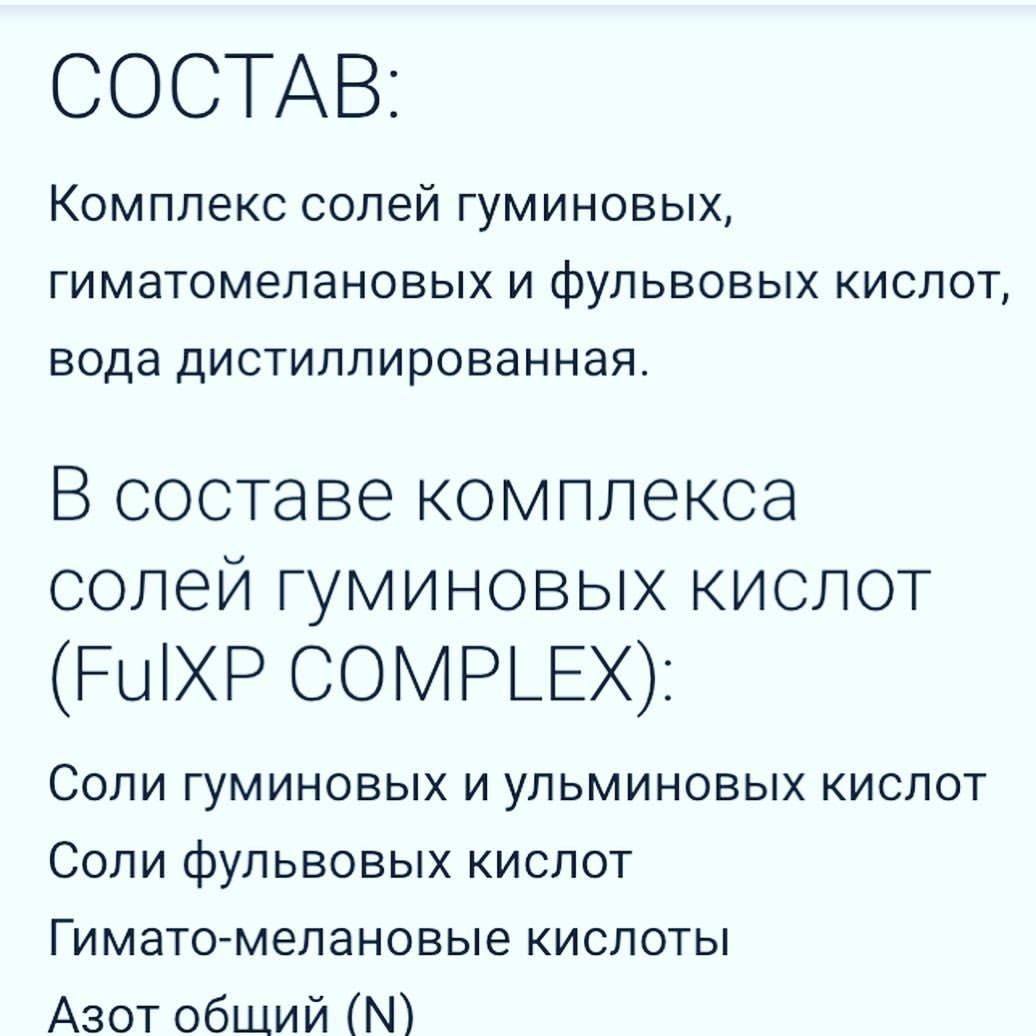 СОСТАВ:

Комплекс солей гуминовых, гиматомелановых и фульвовых кислот, вода дистиллированная.

В составе комплекса солей гуминовых кислот (FulXP COMPLEX):

Соли гуминовых и ульминовых кислот
Соли фульвовых кислот
Гимато-мелановые кислоты
Азот общий (N)